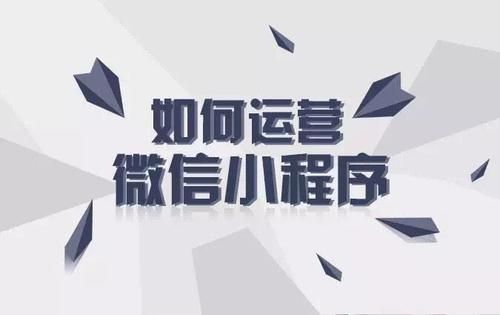 如何运营
微信小程序